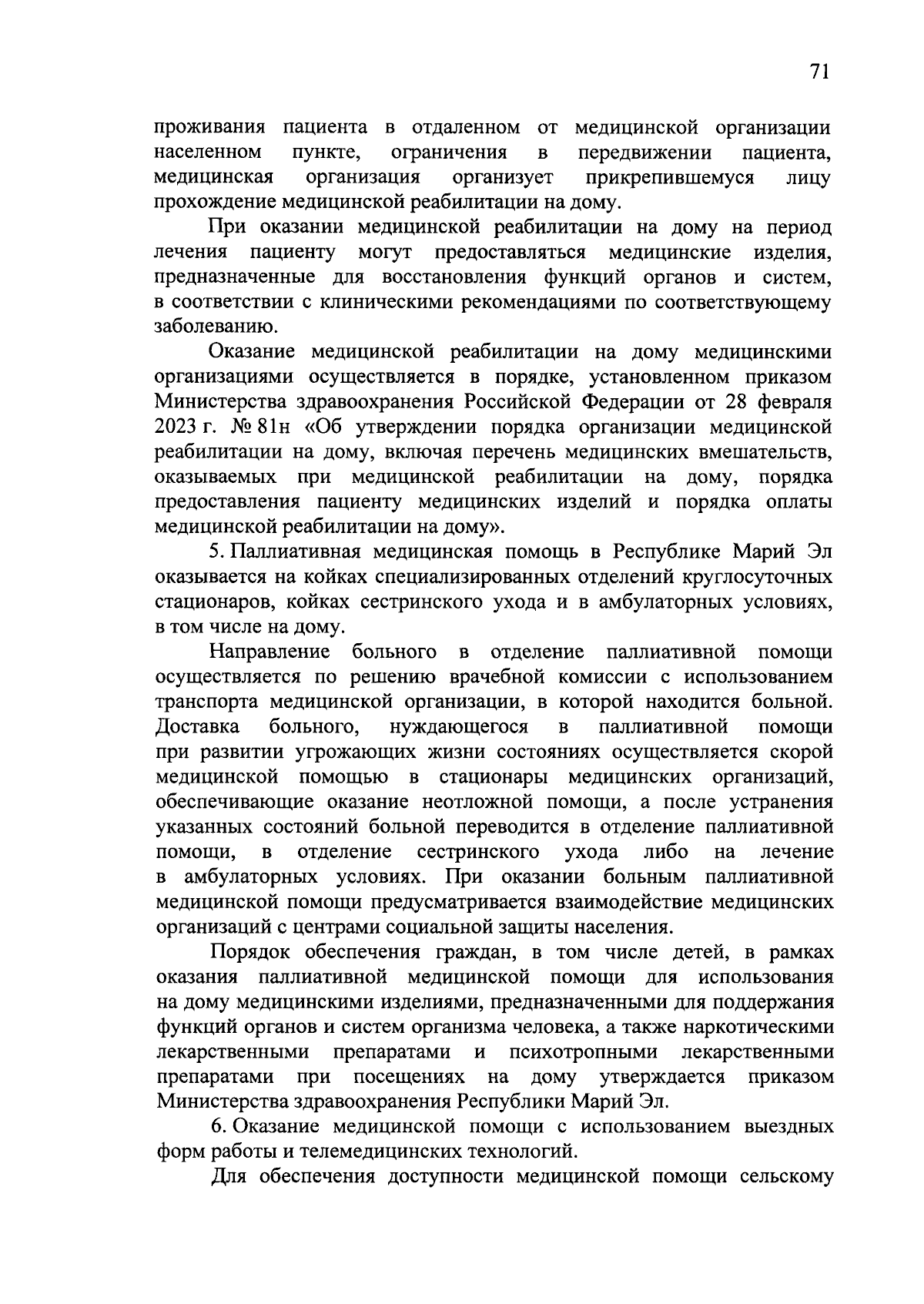 71

проживания пациента в отдаленном от медицинской организации населенном пункте, ограничения в передвижении пациента, медицинская организация организует прикрепившемуся лицу прохождение медицинской реабилитации на дому.

При оказании медицинской реабилитации на дому на период лечения пациенту могут предоставляться медицинские изделия, предназначенные для восстановления функций органов и систем, в соответствии с клиническими рекомендациями по соответствующему заболеванию.

Оказание медицинской реабилитации на дому медицинскими организациями осуществляется в порядке, установленном приказом Министерства здравоохранения Российской Федерации от 28 февраля 2023 г. № 81н «Об утверждении порядка организации медицинской реабилитации на дому, включая перечень медицинских вмешательств, оказываемых при медицинской реабилитации на дому, порядка предоставления пациенту медицинских изделий и порядка оплаты медицинской реабилитации на дому».

5. Паллиативная медицинская помощь в Республике Марий Эл оказывается на койках специализированных отделений круглосуточных стационаров, койках сестринского ухода и в амбулаторных условиях, в том числе на дому.

Направление больного в отделение паллиативной помощи осуществляется по решению врачебной комиссии с использованием транспорта медицинской организации, в которой находится больной. Доставка больного, нуждающегося в паллиативной помощи при развитии угрожающих жизни состояниях осуществляется скорой медицинской помощью в стационары медицинских организаций, обеспечивающие оказание неотложной помощи, а после устранения указанных состояний больной переводится в отделение паллиативной помощи, в отделение сестринского ухода либо на лечение в амбулаторных условиях. При оказании больным паллиативной медицинской помощи предусматривается взаимодействие медицинских организаций с центрами социальной защиты населения.

Порядок обеспечения граждан, в том числе детей, в рамках оказания паллиативной медицинской помощи для использования на дому медицинскими изделиями, предназначенными для поддержания функций органов и систем организма человека, а также наркотическими лекарственными препаратами и психотропными лекарственными препаратами при посещениях на дому утверждается приказом Министерства здравоохранения Республики Марий Эл.

6. Оказание медицинской помощи с использованием выездных форм работы и телемедицинских технологий.

Для обеспечения доступности медицинской помощи сельскому